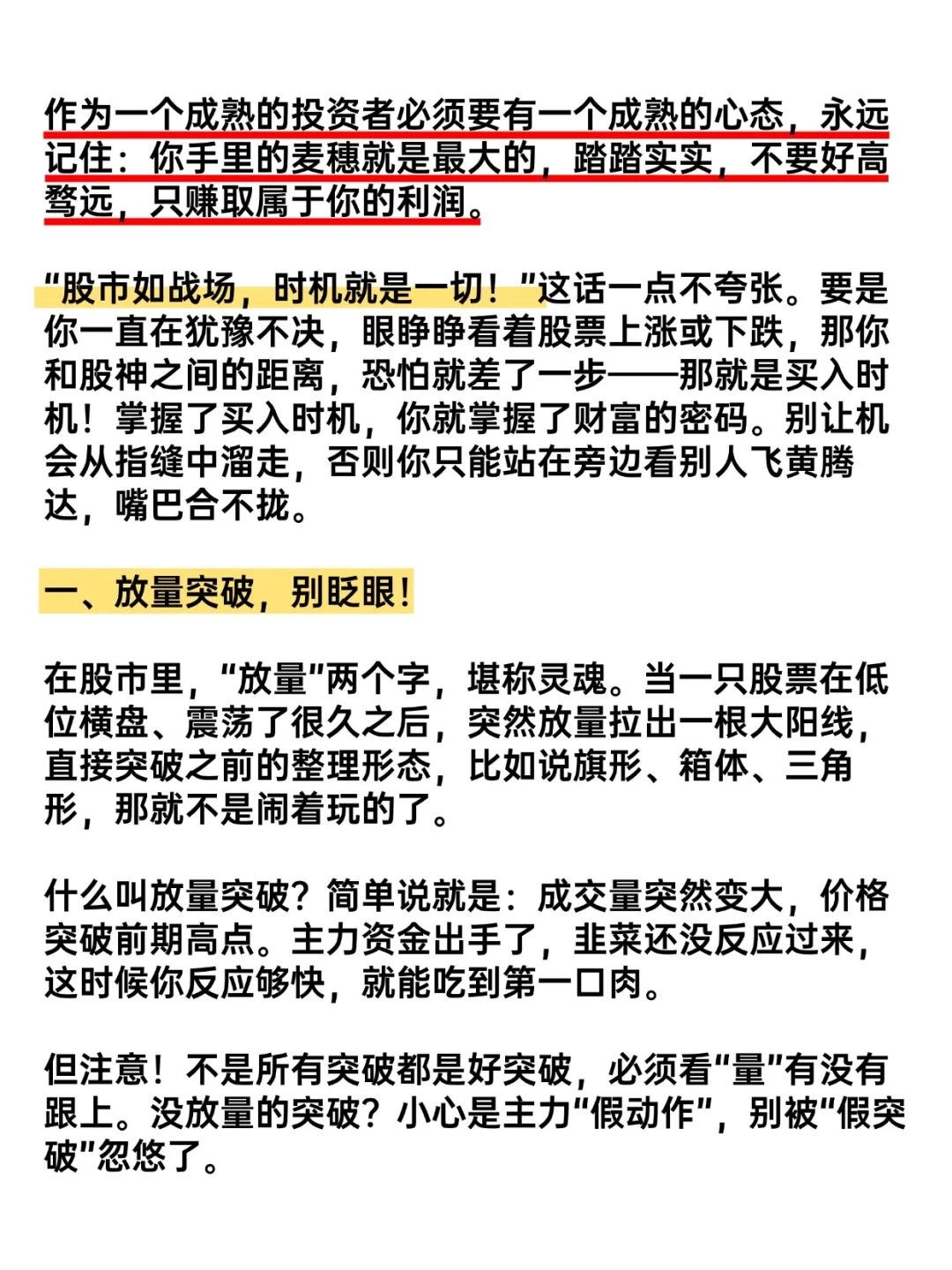 作为一个成熟的投资者必须要有一个成熟的心态，永远记住：你手里的麦穗就是最大的，踏踏实实，不要好高骛远，只赚取属于你的利润。

“股市如战场，时机就是一切！”这话一点不夸张。要是你一直在犹豫不决，眼睁睁看着股票上涨或下跌，那你和股神之间的距离，恐怕就差了一步——那就是买入时机！掌握了买入时机，你就掌握了财富的密码。别让机会从指缝中溜走，否则你只能站在旁边看别人飞黄腾达，嘴巴合不拢。

一、放量突破，别眨眼！

在股市里，“放量”两个字，堪称灵魂。当一只股票在低位横盘、震荡了很久之后，突然放量拉出一根大阳线，直接突破之前的整理形态，比如说旗形、箱体、三角形，那就不是闹着玩的了。

什么叫放量突破？简单说就是：成交量突然变大，价格突破前期高点。主力资金出手了，韭菜还没反应过来，这时候你反应够快，就能吃到第一口肉。

但注意！不是所有突破都是好突破，必须看“量”有没有跟上。没放量的突破？小心是主力“假动作”，别被“假突破”忽悠了。